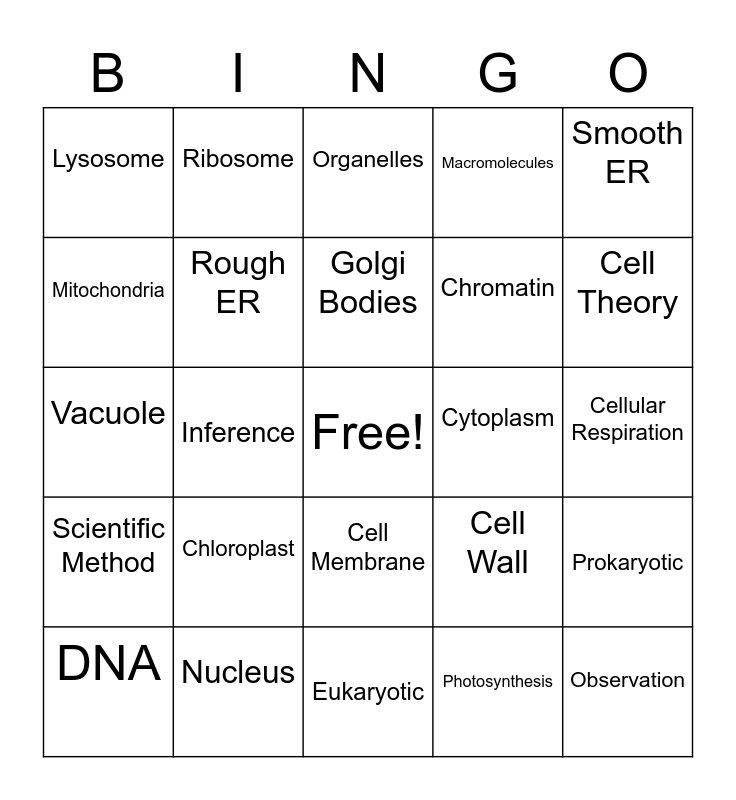 | B | I | N | G | O |
|---|---|---|---|---|
| Lysosome | Ribosome | Organelles | Macromolecules | Smooth ER |
| Mitochondria | Rough ER | Golgi Bodies | Chromatin | Cell Theory |
| Vacuole | Inference | Free! | Cytoplasm | Cellular Respiration |
| Scientific Method | Chloroplast | Cell Membrane | Cell Wall | Prokaryotic |
| DNA | Nucleus | Eukaryotic | Photosynthesis | Observation |